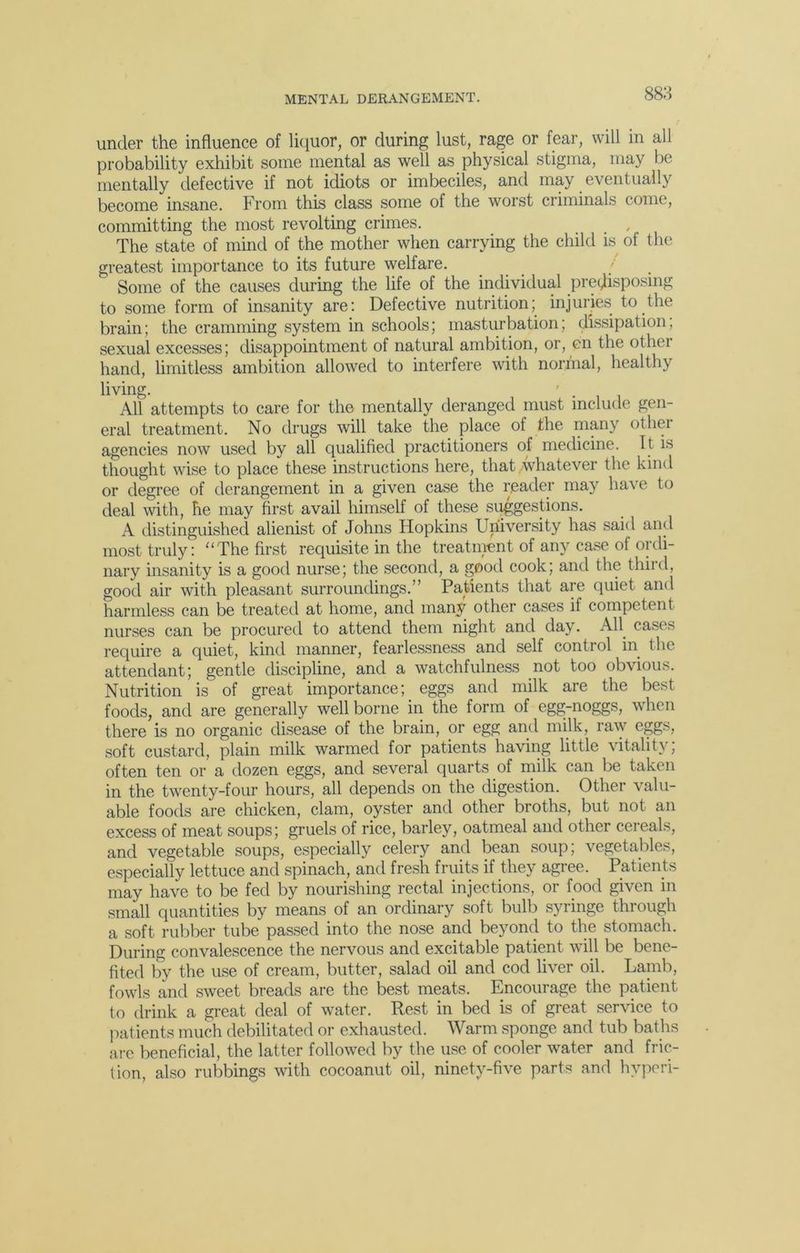 MENTAL DERANGEMENT.

883

under the influence of liquor, or during lust, rage or fear, will in all probability exhibit some mental as well as physical stigma, may be mentally defective if not idiots or imbeciles, and may eventually become insane. From this class some of the worst criminals come, committing the most revolting crimes.

The state of mind of the mother when carrying the child is of the greatest importance to its future welfare.

Some of the causes during the life of the individual predisposing to some form of insanity are: Defective nutrition; injuries to the brain; the cramming system in schools; masturbation; dissipation; sexual excesses; disappointment of natural ambition, or, on the other hand, limitless ambition allowed to interfere with normal, healthy living.

All attempts to care for the mentally deranged must include general treatment. No drugs will take the place of the many other agencies now used by all qualified practitioners of medicine. It is thought wise to place these instructions here, that whatever the kind or degree of derangement in a given case the reader may have to deal with, he may first avail himself of these suggestions.

A distinguished alienist of Johns Hopkins University has said and most truly: "The first requisite in the treatment of any case of ordinary insanity is a good nurse; the second, a good cook; and the third, good air with pleasant surroundings." Patients that are quiet and harmless can be treated at home, and many other cases if competent nurses can be procured to attend them night and day. All cases require a quiet, kind manner, fearlessness and self control in the attendant; gentle discipline, and a watchfulness not too obvious. Nutrition is of great importance; eggs and milk are the best foods, and are generally well borne in the form of egg-noggs, when there is no organic disease of the brain, or egg and milk, raw eggs, soft custard, plain milk warmed for patients having little vitality; often ten or a dozen eggs, and several quarts of milk can be taken in the twenty-four hours, all depends on the digestion. Other valuable foods are chicken, clam, oyster and other broths, but not an excess of meat soups; gruels of rice, barley, oatmeal and other cereals, and vegetable soups, especially celery and bean soup; vegetables, especially lettuce and spinach, and fresh fruits if they agree. Patients may have to be fed by nourishing rectal injections, or food given in small quantities by means of an ordinary soft bulb syringe through a soft rubber tube passed into the nose and beyond to the stomach. During convalescence the nervous and excitable patient will be benefited by the use of cream, butter, salad oil and cod liver oil. Lamb, fowls and sweet breads are the best meats. Encourage the patient to drink a great deal of water. Rest in bed is of great service to patients much debilitated or exhausted. Warm sponge and tub baths are beneficial, the latter followed by the use of cooler water and friction, also rubbings with cocoanut oil, ninety-five parts and hyperi-